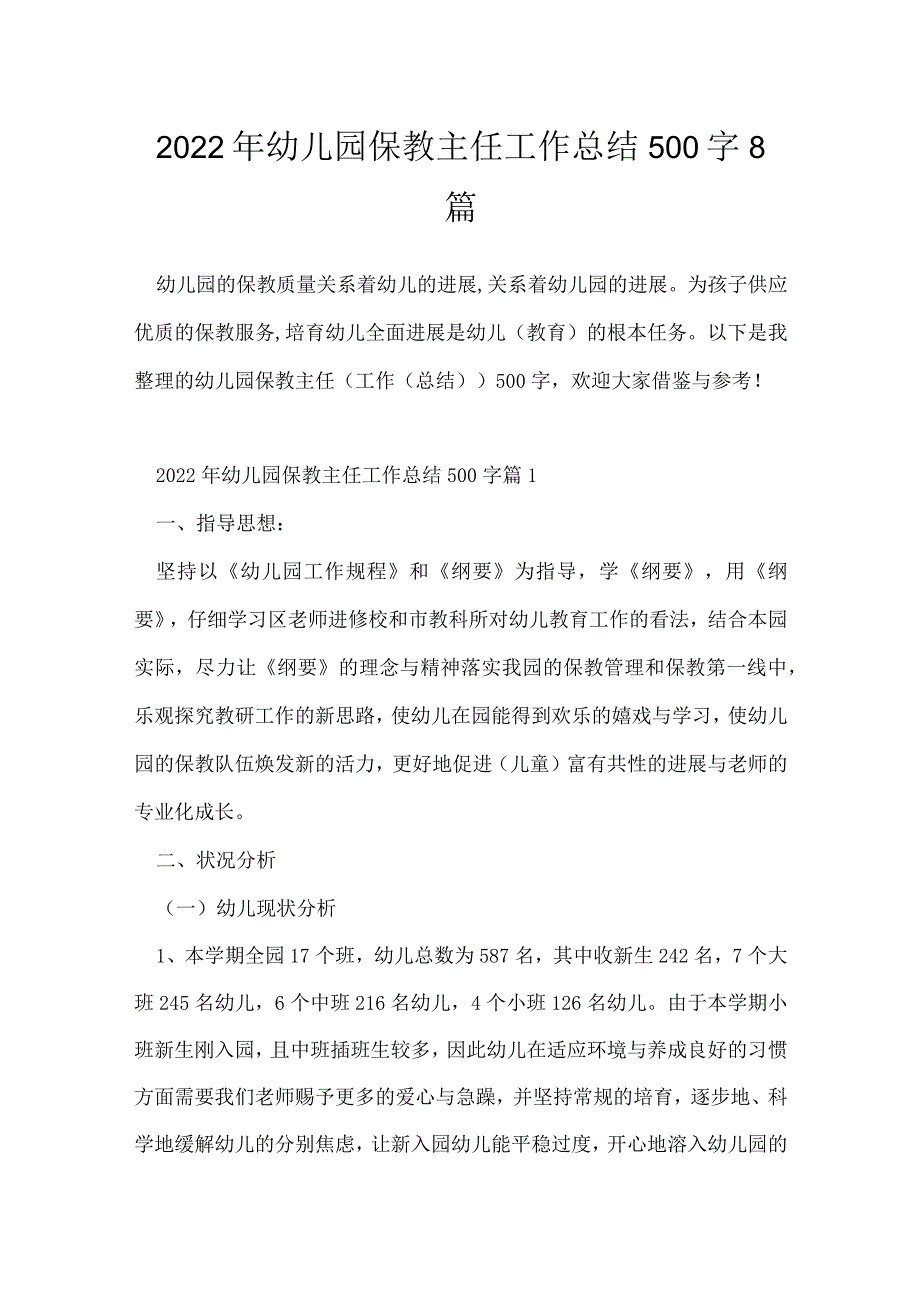 2022年幼儿园保教主任工作总结500字8篇

幼儿园的保教质量关系着幼儿的进展,关系着幼儿园的进展。为孩子供应优质的保教服务,培育幼儿全面进展是幼儿（教育）的根本任务。以下是我整理的幼儿园保教主任（工作（总结））500字，欢迎大家借鉴与参考！

2022年幼儿园保教主任工作总结500字篇1

一、指导思想：

坚持以《幼儿园工作规程》和《纲要》为指导，学《纲要》，用《纲要》，仔细学习区老师进修校和市教科所对幼儿教育工作的看法，结合本园实际，尽力让《纲要》的理念与精神落实我园的保教管理和保教第一线中，乐观探究教研工作的新思路，使幼儿在园能得到欢乐的嬉戏与学习，使幼儿园的保教队伍焕发新的活力，更好地促进（儿童）富有共性的进展与老师的专业化成长。

二、状况分析

（一）幼儿现状分析

1、本学期全园17个班，幼儿总数为587名，其中收新生242名，7个大班245名幼儿，6个中班216名幼儿，4个小班126名幼儿。由于本学期小班新生刚入园，且中班插班生较多，因此幼儿在适应环境与养成良好的习惯方面需要我们老师赐予更多的爱心与急躁，并坚持常规的培育，逐步地、科学地缓解幼儿的分别焦虑，让新入园幼儿能平稳过度，开心地溶入幼儿园的